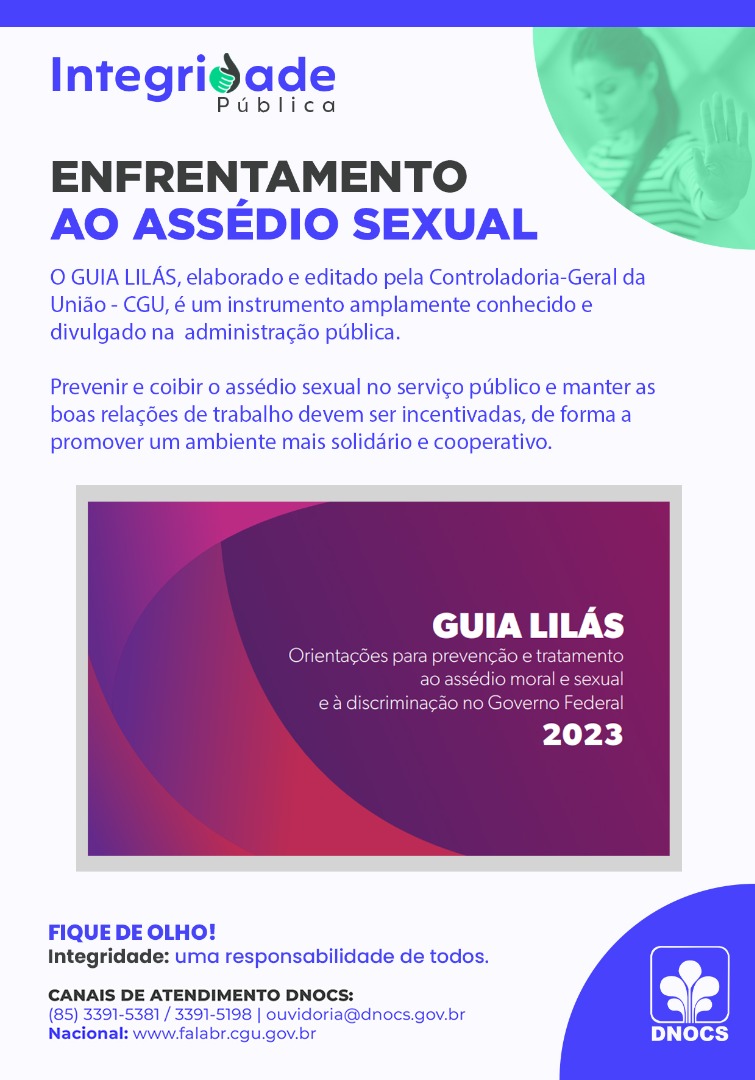 Integridade
Pública

ENFRENTAMENTO
AO ASSÉDIO SEXUAL

O GUIA LILÁS, elaborado e editado pela Controladoria-Geral da União - CGU, é um instrumento amplamente conhecido e divulgado na administração pública.

Prevenir e coibir o assédio sexual no serviço público e manter as boas relações de trabalho devem ser incentivadas, de forma a promover um ambiente mais solidário e cooperativo.

GUIA LILÁS
Orientações para prevenção e tratamento ao assédio moral e sexual e à discriminação no Governo Federal
2023

FIQUE DE OLHO!
Integridade: uma responsabilidade de todos.

CANAIS DE ATENDIMENTO DNOCS:
(85) 3391-5381 / 3391-5198 | ouvidoria@dnocs.gov.br
Nacional: www.falabr.cgu.gov.br

DNOCS